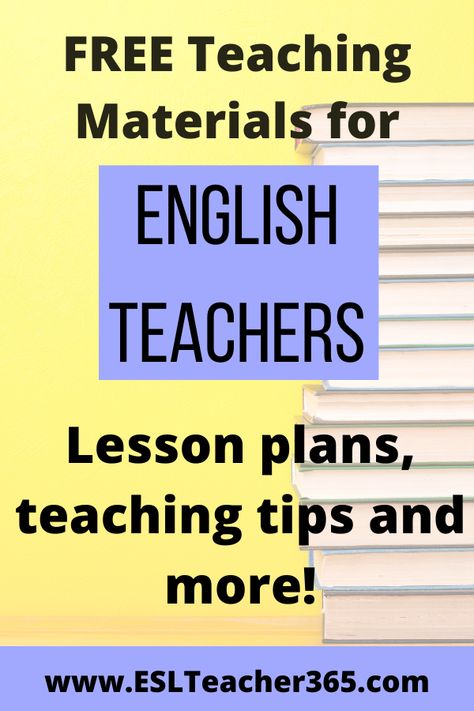 FREE Teaching Materials for

ENGLISH TEACHERS

Lesson plans, teaching tips and more!

www.ESLTeacher365.com